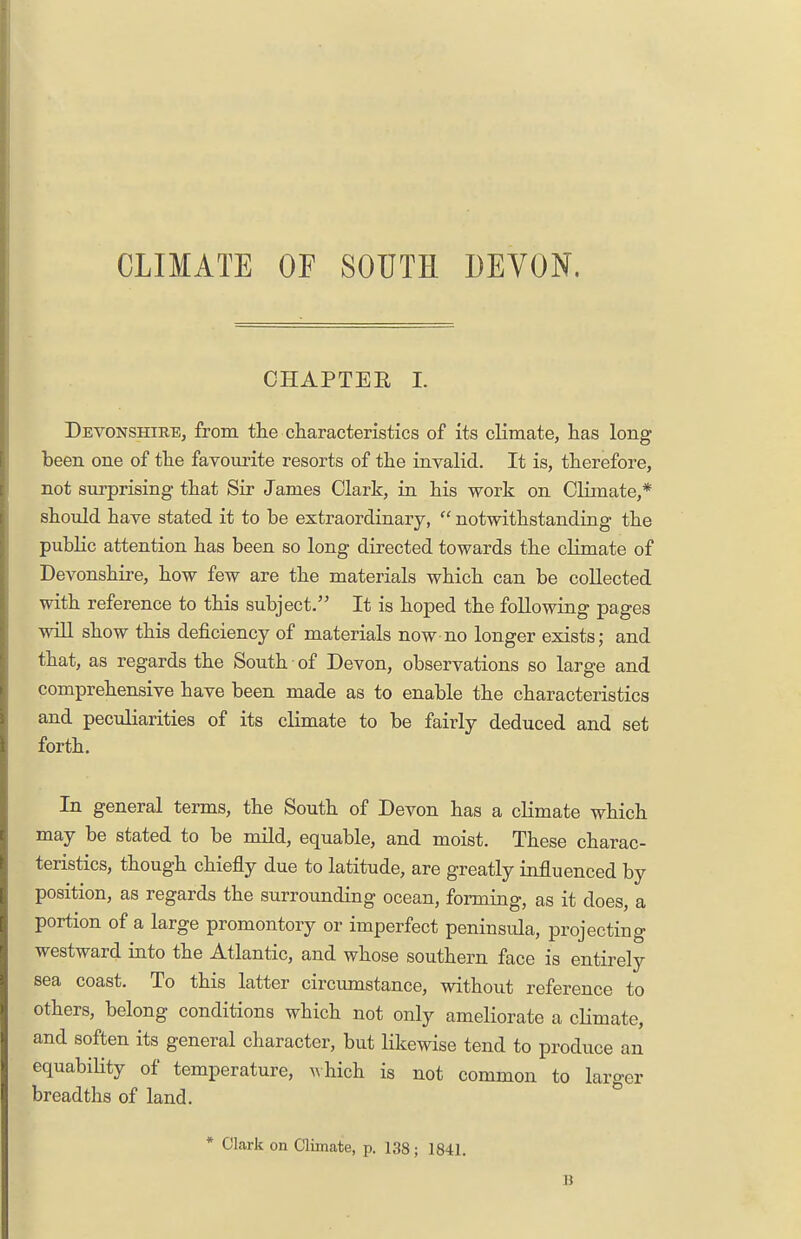 CLIMATE OF SOUTH DEVON.

CHAPTER I.

Devonshire, from the characteristics of its climate, has long been one of the favourite resorts of the invalid. It is, therefore, not surprising that Sir James Clark, in his work on Climate,* should have stated it to be extraordinary, "notwithstanding the public attention has been so long directed towards the climate of Devonshire, how few are the materials which can be collected with reference to this subject." It is hoped the following pages will show this deficiency of materials now no longer exists; and that, as regards the South of Devon, observations so large and comprehensive have been made as to enable the characteristics and peculiarities of its climate to be fairly deduced and set forth.

In general terms, the South of Devon has a climate which may be stated to be mild, equable, and moist. These characteristics, though chiefly due to latitude, are greatly influenced by position, as regards the surrounding ocean, forming, as it does, a portion of a large promontory or imperfect peninsula, projecting westward into the Atlantic, and whose southern face is entirely sea coast. To this latter circumstance, without reference to others, belong conditions which not only ameliorate a climate, and soften its general character, but likewise tend to produce an equability of temperature, which is not common to larger breadths of land.

* Clark on Climate, p. 138; 1841.

B